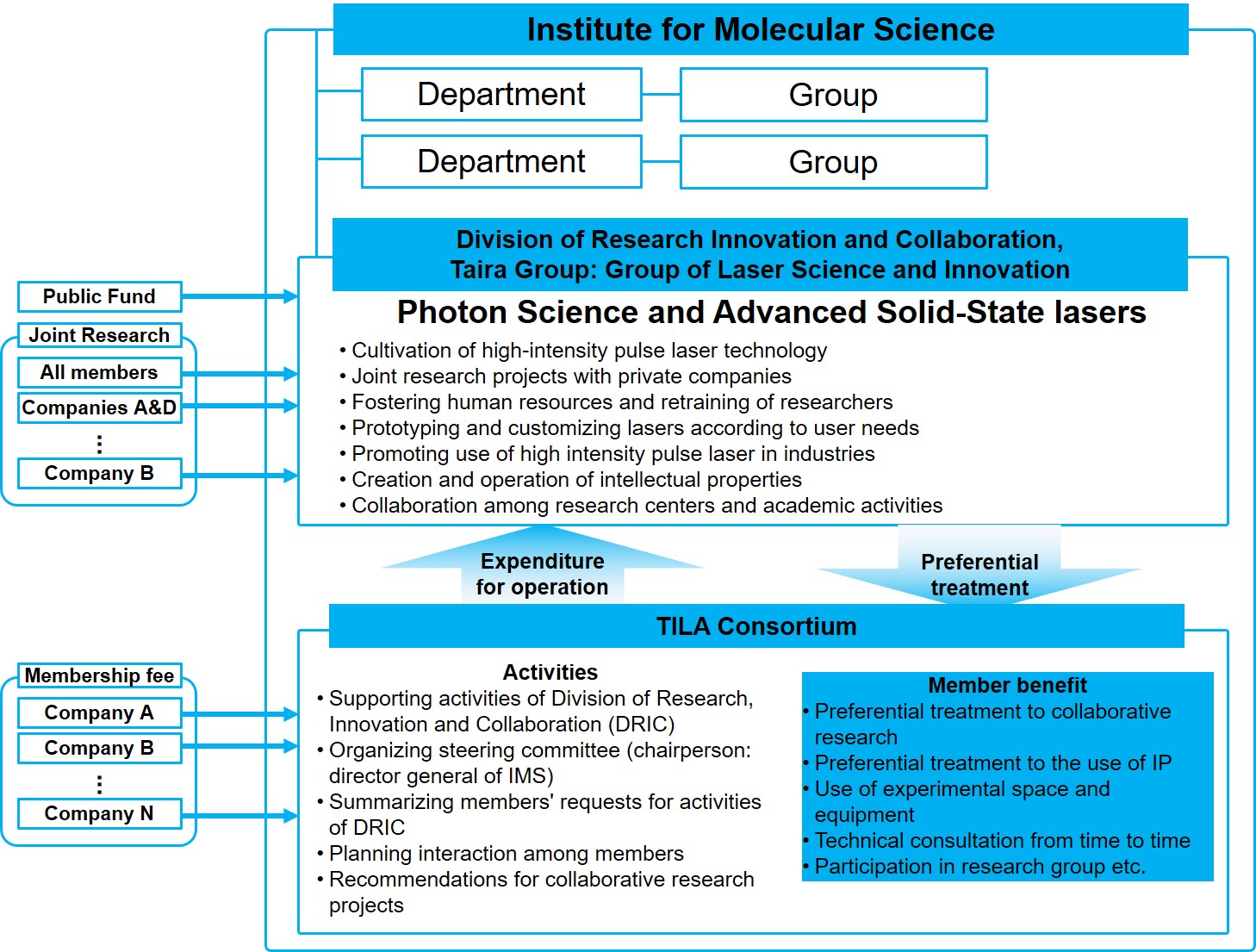 Institute for Molecular Science

Department

Group

Department

Group

Division of Research Innovation and Collaboration, Taira Group: Group of Laser Science and Innovation

Photon Science and Advanced Solid-State lasers

• Cultivation of high-intensity pulse laser technology
• Joint research projects with private companies
• Fostering human resources and retraining of researchers
• Prototyping and customizing lasers according to user needs
• Promoting use of high intensity pulse laser in industries
• Creation and operation of intellectual properties
• Collaboration among research centers and academic activities

Public Fund

Joint Research

All members

Companies A&D

⋮

Company B

Expenditure for operation

Preferential treatment

TILA Consortium

Activities
• Supporting activities of Division of Research, Innovation and Collaboration (DRIC)
• Organizing steering committee (chairperson: director general of IMS)
• Summarizing members' requests for activities of DRIC
• Planning interaction among members
• Recommendations for collaborative research projects

Member benefit
• Preferential treatment to collaborative research
• Preferential treatment to the use of IP
• Use of experimental space and equipment
• Technical consultation from time to time
• Participation in research group etc.

Membership fee

Company A

Company B

⋮

Company N